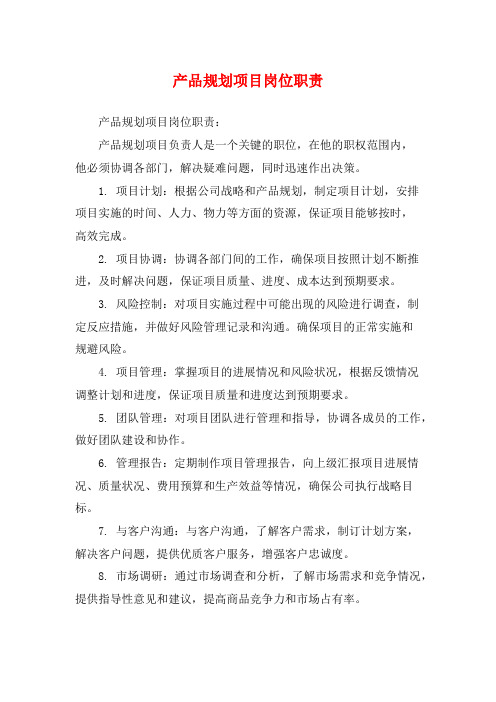 产品规划项目岗位职责

产品规划项目岗位职责：

产品规划项目负责人是一个关键的职位，在他的职权范围内，他必须协调各部门，解决疑难问题，同时迅速作出决策。

1. 项目计划：根据公司战略和产品规划，制定项目计划，安排项目实施的时间、人力、物力等方面的资源，保证项目能够按时，高效完成。

2. 项目协调：协调各部门间的工作，确保项目按照计划不断推进，及时解决问题，保证项目质量、进度、成本达到预期要求。

3. 风险控制：对项目实施过程中可能出现的风险进行调查，制定反应措施，并做好风险管理记录和沟通。确保项目的正常实施和规避风险。

4. 项目管理：掌握项目的进展情况和风险状况，根据反馈情况调整计划和进度，保证项目质量和进度达到预期要求。

5. 团队管理：对项目团队进行管理和指导，协调各成员的工作，做好团队建设和协作。

6. 管理报告：定期制作项目管理报告，向上级汇报项目进展情况、质量状况、费用预算和生产效益等情况，确保公司执行战略目标。

7. 与客户沟通：与客户沟通，了解客户需求，制订计划方案，解决客户问题，提供优质客户服务，增强客户忠诚度。

8. 市场调研：通过市场调查和分析，了解市场需求和竞争情况，提供指导性意见和建议，提高商品竞争力和市场占有率。